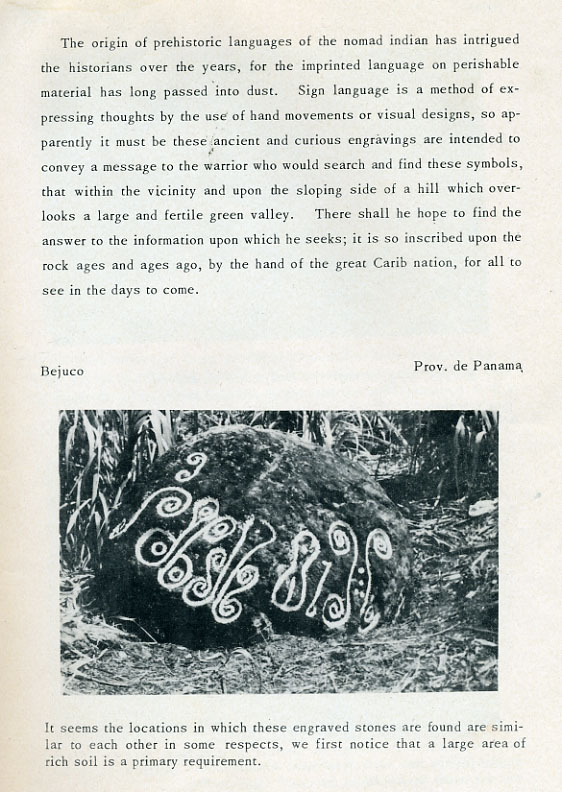 The origin of prehistoric languages of the nomad indian has intrigued the historians over the years, for the imprinted language on perishable material has long passed into dust. Sign language is a method of expressing thoughts by the use of hand movements or visual designs, so apparently it must be these ancient and curious engravings are intended to convey a message to the warrior who would search and find these symbols, that within the vicinity and upon the sloping side of a hill which overlooks a large and fertile green valley. There shall he hope to find the answer to the information upon which he seeks; it is so inscribed upon the rock ages and ages ago, by the hand of the great Carib nation, for all to see in the days to come.

Bejuco

Prov. de Panama

It seems the locations in which these engraved stones are found are similar to each other in some respects, we first notice that a large area of rich soil is a primary requirement.